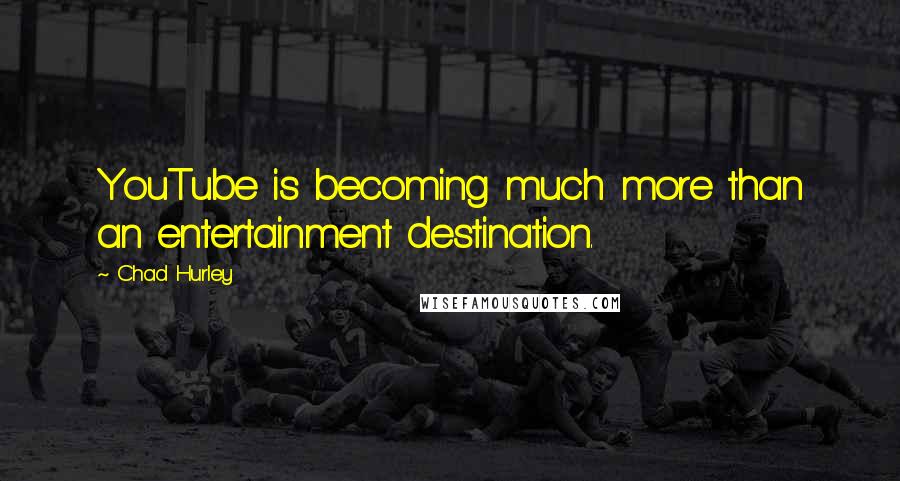 YouTube is becoming much more than an entertainment destination.

~ Chad Hurley

WISEFAMOUSQUOTES.COM